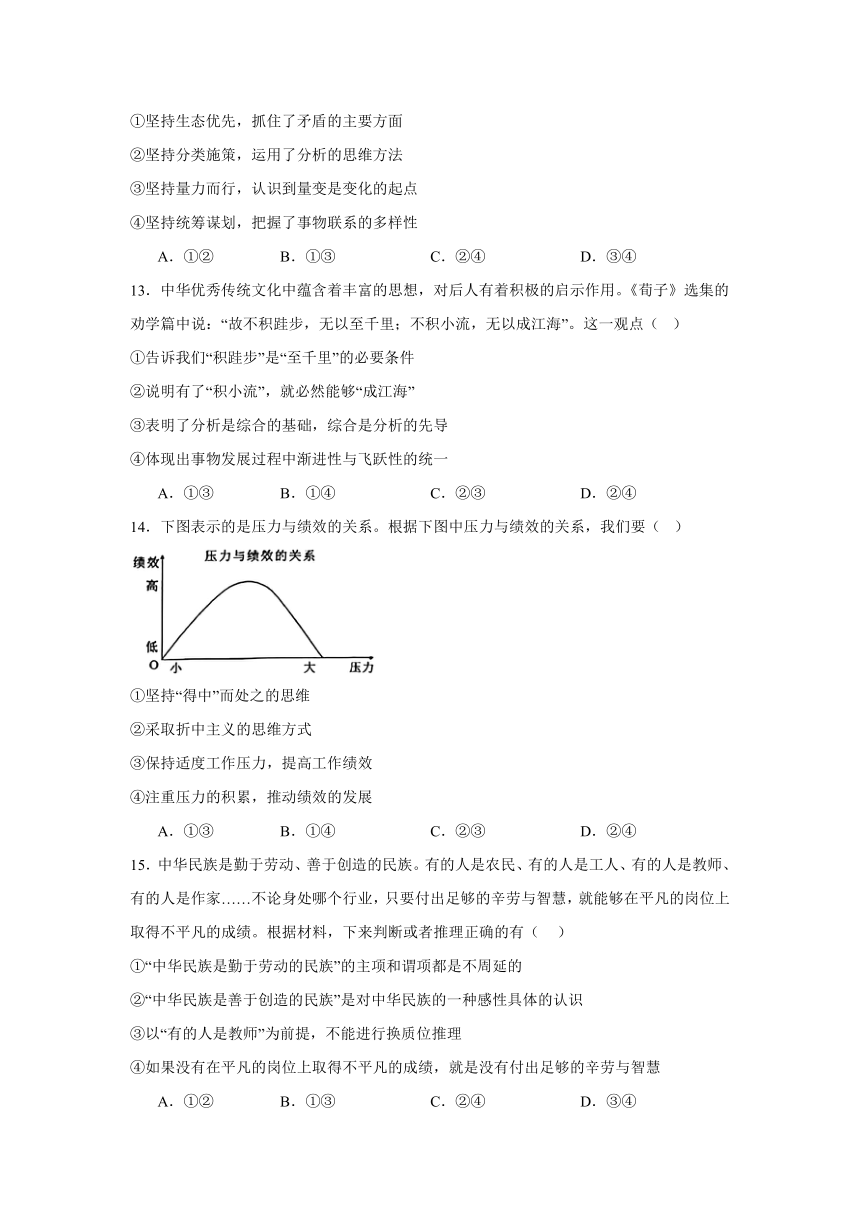 ①坚持生态优先，抓住了矛盾的主要方面

②坚持分类施策，运用了分析的思维方法

③坚持量力而行，认识到量变是变化的起点

④坚持统筹谋划，把握了事物联系的多样性

A．①②　　B．①③　　C．②④　　D．③④

13．中华优秀传统文化中蕴含着丰富的思想，对后人有着积极的启示作用。《荀子》选集的劝学篇中说：“故不积跬步，无以至千里；不积小流，无以成江海”。这一观点（　）

①告诉我们“积跬步”是“至千里”的必要条件

②说明有了“积小流”，就必然能够“成江海”

③表明了分析是综合的基础，综合是分析的先导

④体现出事物发展过程中渐进性与飞跃性的统一

A．①③　　B．①④　　C．②③　　D．②④

14．下图表示的是压力与绩效的关系。根据下图中压力与绩效的关系，我们要（　）

压力与绩效的关系
绩效
高
低
O
小
大
压力

①坚持“得中”而处之的思维

②采取折中主义的思维方式

③保持适度工作压力，提高工作绩效

④注重压力的积累，推动绩效的发展

A．①③　　B．①④　　C．②③　　D．②④

15．中华民族是勤于劳动、善于创造的民族。有的人是农民、有的人是工人、有的人是教师、有的人是作家……不论身处哪个行业，只要付出足够的辛劳与智慧，就能够在平凡的岗位上取得不平凡的成绩。根据材料，下来判断或者推理正确的有（　）

①“中华民族是勤于劳动的民族”的主项和谓项都是不周延的

②“中华民族是善于创造的民族”是对中华民族的一种感性具体的认识

③以“有的人是教师”为前提，不能进行换质位推理

④如果没有在平凡的岗位上取得不平凡的成绩，就是没有付出足够的辛劳与智慧

A．①②　　B．①③　　C．②④　　D．③④